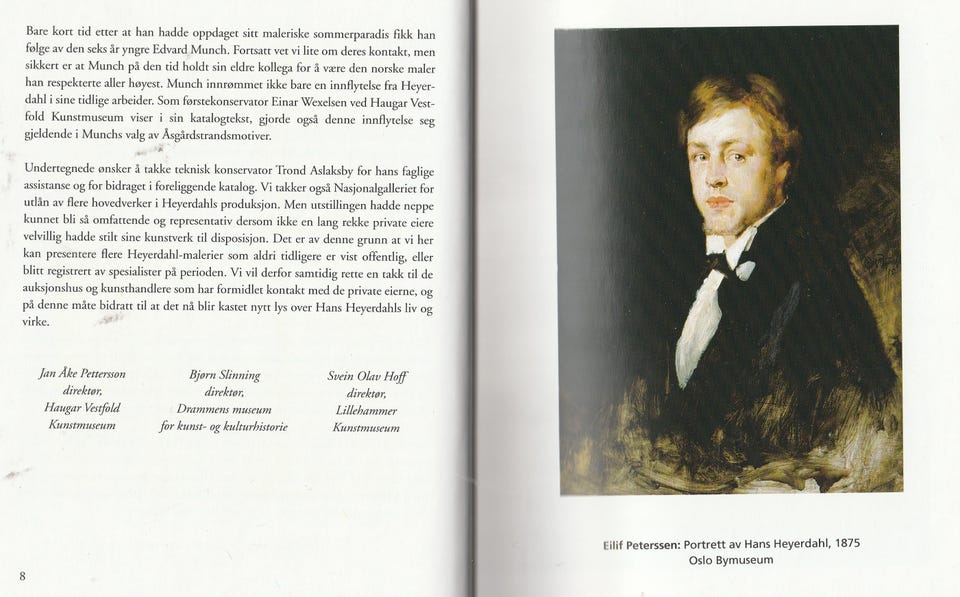 Bare kort tid etter at han hadde oppdaget sitt maleriske sommerparadis fikk han følge av den seks år yngre Edvard Munch. Fortsatt vet vi lite om deres kontakt, men sikkert er at Munch på den tid holdt sin eldre kollega for å være den norske maler han respekterte aller høyest. Munch innrømmet ikke bare en innflytelse fra Heyerdahl i sine tidlige arbeider. Som førstekonservator Einar Wexelsen ved Haugar Vestfold Kunstmuseum viser i sin katalogtekst, gjorde også denne innflytelse seg gjeldende i Munchs valg av Åsgårdstrandsmotiver.

Undertegnede ønsker å takke teknisk konservator Trond Aslaksby for hans faglige assistanse og for bidraget i foreliggende katalog. Vi takker også Nasjonalgalleriet for utlån av flere hovedverker i Heyerdahls produksjon. Men utstillingen hadde neppe kunnet bli så omfattende og representativ dersom ikke en lang rekke private eiere velvillig hadde stilt sine kunstverk til disposisjon. Det er av denne grunn at vi her kan presentere flere Heyerdahl-malerier som aldri tidligere er vist offentlig, eller blitt registrert av spesialister på perioden. Vi vil derfor samtidig rette en takk til de auksjonshus og kunsthandlere som har formidlet kontakt med de private eierne, og på denne måte bidratt til at det nå blir kastet nytt lys over Hans Heyerdahls liv og virke.

Jan Åke Pettersson
direktør,
Haugar Vestfold
Kunstmuseum

Bjørn Slinning
direktør,
Drammens museum
for kunst- og kulturhistorie

Svein Olav Hoff
direktør,
Lillehammer
Kunstmuseum

8

Eilif Peterssen: Portrett av Hans Heyerdahl, 1875
Oslo Bymuseum